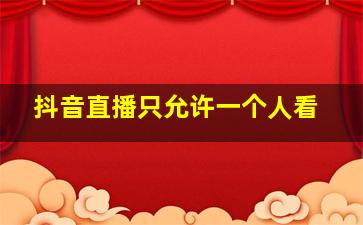 抖音直播只允许一个人看